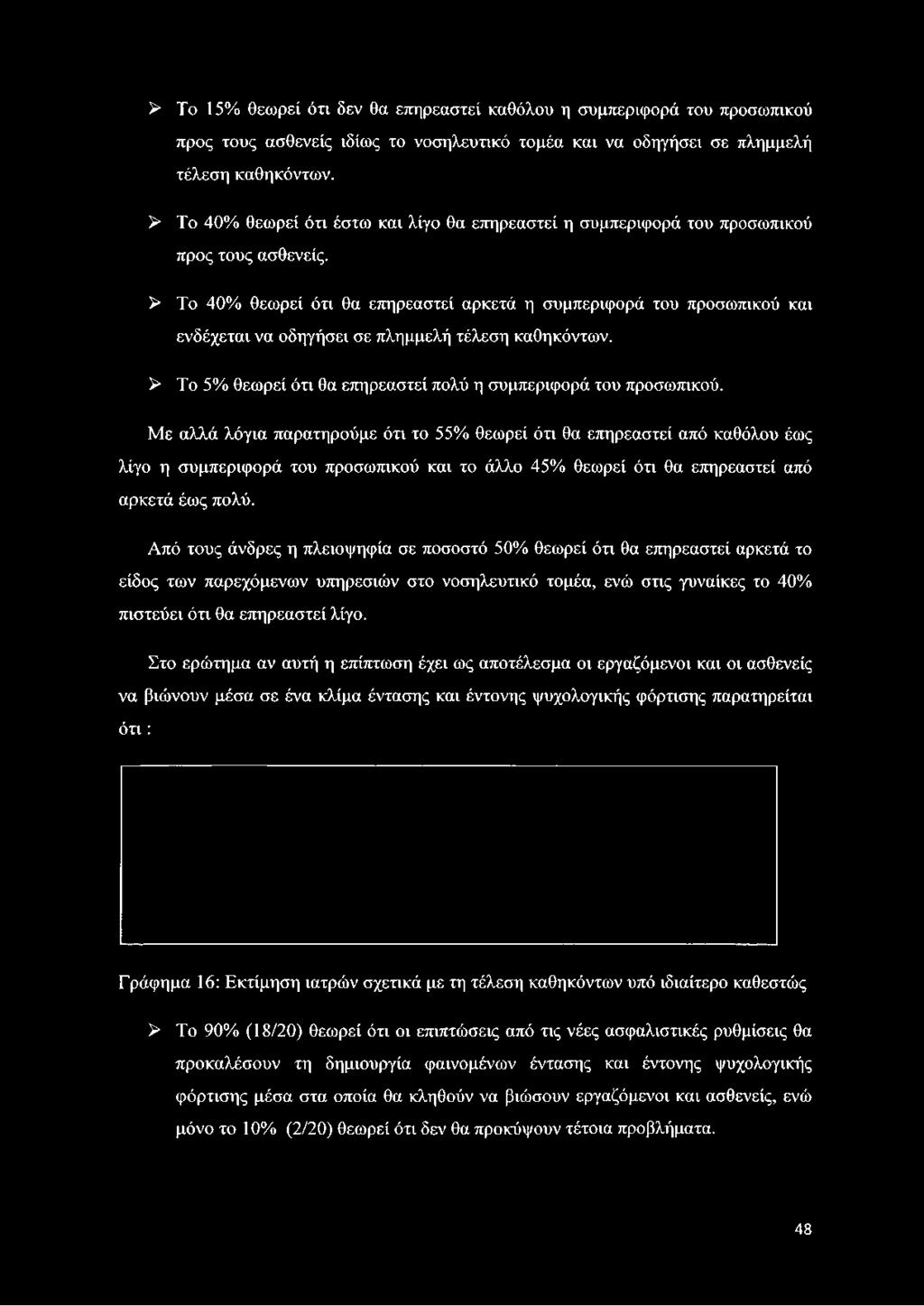 ➢ Το 15% θεωρεί ότι δεν θα επηρεαστεί καθόλου η συμπεριφορά του προσωπικού προς τους ασθενείς ιδίως το νοσηλευτικό τομέα και να οδηγήσει σε πλημμελή τέλεση καθηκόντων.

➢ Το 40% θεωρεί ότι έστω και λίγο θα επηρεαστεί η συμπεριφορά του προσωπικού προς τους ασθενείς.

➢ Το 40% θεωρεί ότι θα επηρεαστεί αρκετά η συμπεριφορά του προσωπικού και ενδέχεται να οδηγήσει σε πλημμελή τέλεση καθηκόντων.

➢ Το 5% θεωρεί ότι θα επηρεαστεί πολύ η συμπεριφορά του προσωπικού.

Με αλλά λόγια παρατηρούμε ότι το 55% θεωρεί ότι θα επηρεαστεί από καθόλου έως λίγο η συμπεριφορά του προσωπικού και το άλλο 45% θεωρεί ότι θα επηρεαστεί από αρκετά έως πολύ.

Από τους άνδρες η πλειοψηφία σε ποσοστό 50% θεωρεί ότι θα επηρεαστεί αρκετά το είδος των παρεχόμενων υπηρεσιών στο νοσηλευτικό τομέα, ενώ στις γυναίκες το 40% πιστεύει ότι θα επηρεαστεί λίγο.

Στο ερώτημα αν αυτή η επίπτωση έχει ως αποτέλεσμα οι εργαζόμενοι και οι ασθενείς να βιώνουν μέσα σε ένα κλίμα έντασης και έντονης ψυχολογικής φόρτισης παρατηρείται ότι :

Γράφημα 16: Εκτίμηση ιατρών σχετικά με τη τέλεση καθηκόντων υπό ιδιαίτερο καθεστώς

➢ Το 90% (18/20) θεωρεί ότι οι επιπτώσεις από τις νέες ασφαλιστικές ρυθμίσεις θα προκαλέσουν τη δημιουργία φαινομένων έντασης και έντονης ψυχολογικής φόρτισης μέσα στα οποία θα κληθούν να βιώσουν εργαζόμενοι και ασθενείς, ενώ μόνο το 10% (2/20) θεωρεί ότι δεν θα προκύψουν τέτοια προβλήματα.

48